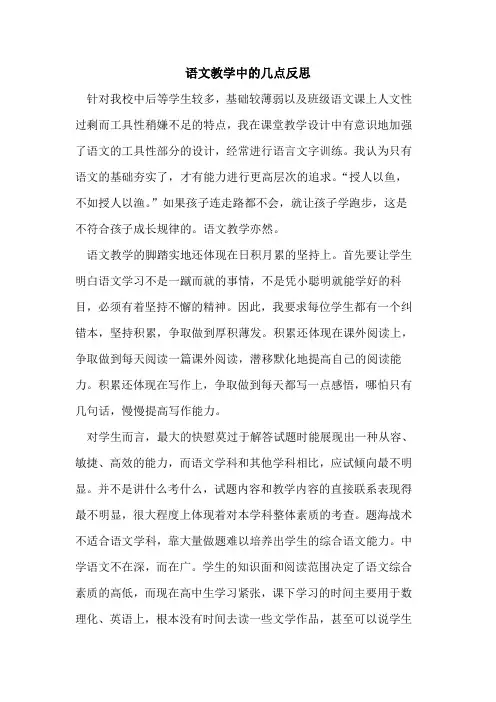 语文教学中的几点反思

针对我校中后等学生较多，基础较薄弱以及班级语文课上人文性过剩而工具性稍嫌不足的特点，我在课堂教学设计中有意识地加强了语文的工具性部分的设计，经常进行语言文字训练。我认为只有语文的基础夯实了，才有能力进行更高层次的追求。“授人以鱼，不如授人以渔。”如果孩子连走路都不会，就让孩子学跑步，这是不符合孩子成长规律的。语文教学亦然。

语文教学的脚踏实地还体现在日积月累的坚持上。首先要让学生明白语文学习不是一蹴而就的事情，不是凭小聪明就能学好的科目，必须有着坚持不懈的精神。因此，我要求每位学生都有一个纠错本，坚持积累，争取做到厚积薄发。积累还体现在课外阅读上，争取做到每天阅读一篇课外阅读，潜移默化地提高自己的阅读能力。积累还体现在写作上，争取做到每天都写一点感悟，哪怕只有几句话，慢慢提高写作能力。

对学生而言，最大的快慰莫过于解答试题时能展现出一种从容、敏捷、高效的能力，而语文学科和其他学科相比，应试倾向最不明显。并不是讲什么考什么，试题内容和教学内容的直接联系表现得最不明显，很大程度上体现着对本学科整体素质的考查。题海战术不适合语文学科，靠大量做题难以培养出学生的综合语文能力。中学语文不在深，而在广。学生的知识面和阅读范围决定了语文综合素质的高低，而现在高中生学习紧张，课下学习的时间主要用于数理化、英语上，根本没有时间去读一些文学作品，甚至可以说学生